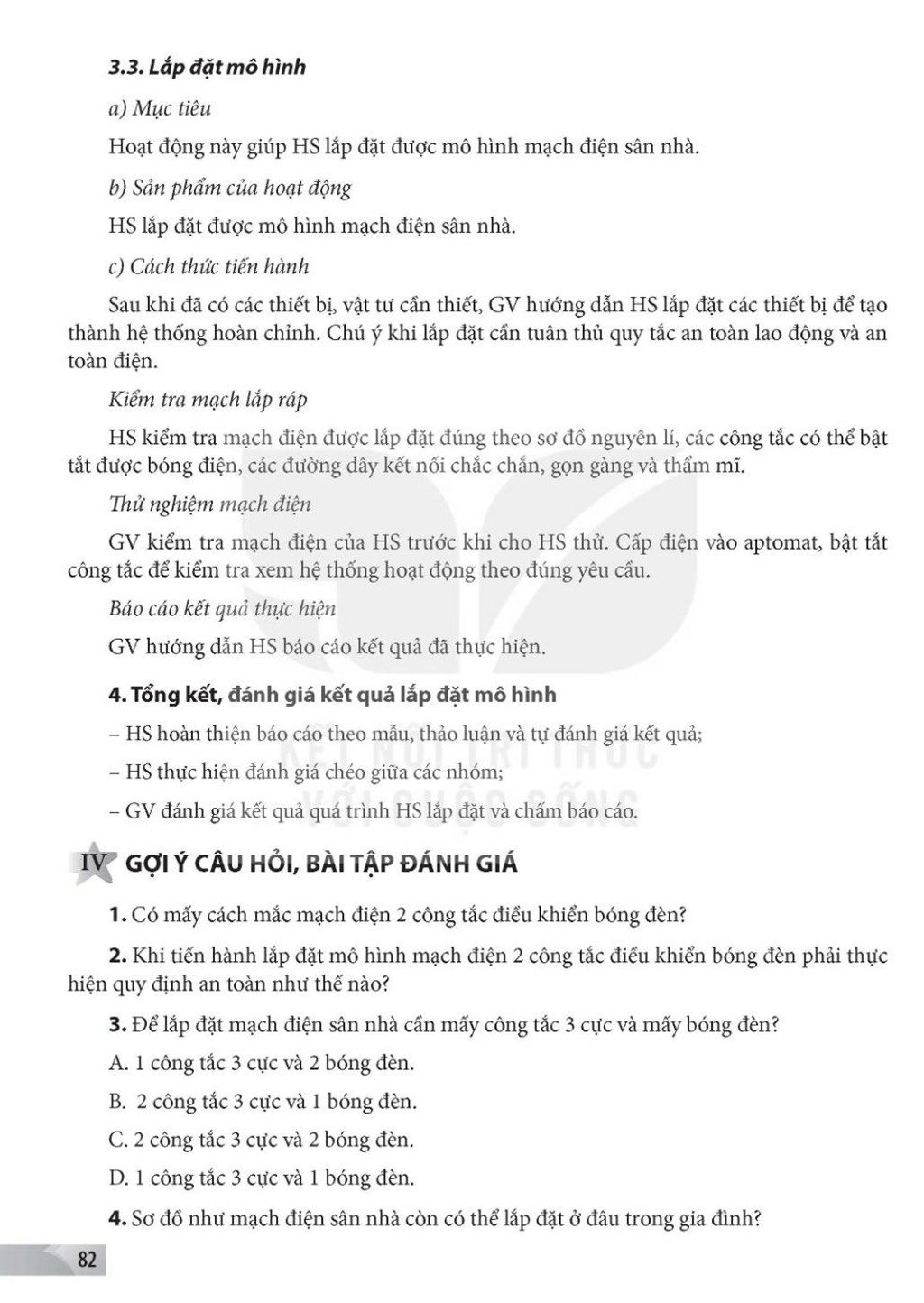 3.3. Lắp đặt mô hình

a) Mục tiêu

Hoạt động này giúp HS lắp đặt được mô hình mạch điện sân nhà.

b) Sản phẩm của hoạt động

HS lắp đặt được mô hình mạch điện sân nhà.

c) Cách thức tiến hành

Sau khi đã có các thiết bị, vật tư cần thiết, GV hướng dẫn HS lắp đặt các thiết bị để tạo thành hệ thống hoàn chỉnh. Chú ý khi lắp đặt cần tuân thủ quy tắc an toàn lao động và an toàn điện.

Kiểm tra mạch lắp ráp

HS kiểm tra mạch điện được lắp đặt đúng theo sơ đồ nguyên lí, các công tắc có thể bật tắt được bóng điện, các đường dây kết nối chắc chắn, gọn gàng và thẩm mĩ.

Thử nghiệm mạch điện

GV kiểm tra mạch điện của HS trước khi cho HS thử. Cấp điện vào aptomat, bật tắt công tắc để kiểm tra xem hệ thống hoạt động theo đúng yêu cầu.

Báo cáo kết quả thực hiện

GV hướng dẫn HS báo cáo kết quả đã thực hiện.

4. Tổng kết, đánh giá kết quả lắp đặt mô hình

– HS hoàn thiện báo cáo theo mẫu, thảo luận và tự đánh giá kết quả;

– HS thực hiện đánh giá chéo giữa các nhóm;

– GV đánh giá kết quả quá trình HS lắp đặt và chấm báo cáo.

KẾT NỐI TRI THỨC VỚI CUỘC SỐNG

IV GỢI Ý CÂU HỎI, BÀI TẬP ĐÁNH GIÁ

1. Có mấy cách mắc mạch điện 2 công tắc điều khiển bóng đèn?

2. Khi tiến hành lắp đặt mô hình mạch điện 2 công tắc điều khiển bóng đèn phải thực hiện quy định an toàn như thế nào?

3. Để lắp đặt mạch điện sân nhà cần mấy công tắc 3 cực và mấy bóng đèn?

A. 1 công tắc 3 cực và 2 bóng đèn.

B. 2 công tắc 3 cực và 1 bóng đèn.

C. 2 công tắc 3 cực và 2 bóng đèn.

D. 1 công tắc 3 cực và 1 bóng đèn.

4. Sơ đồ như mạch điện sân nhà còn có thể lắp đặt ở đâu trong gia đình?

82